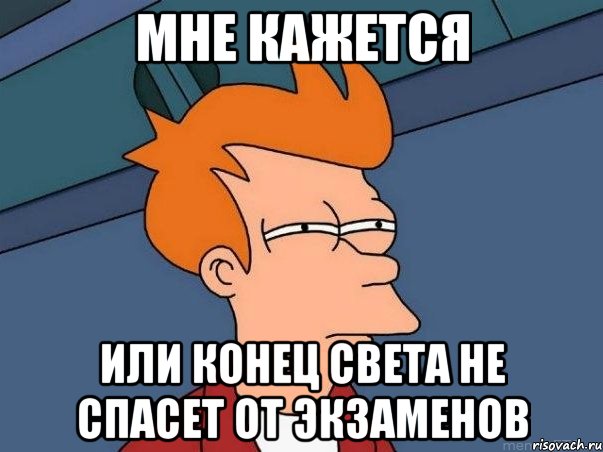 МНЕ КАЖЕТСЯ

ИЛИ КОНЕЦ СВЕТА НЕ СПАСЕТ ОТ ЭКЗАМЕНОВ

risovach.ru